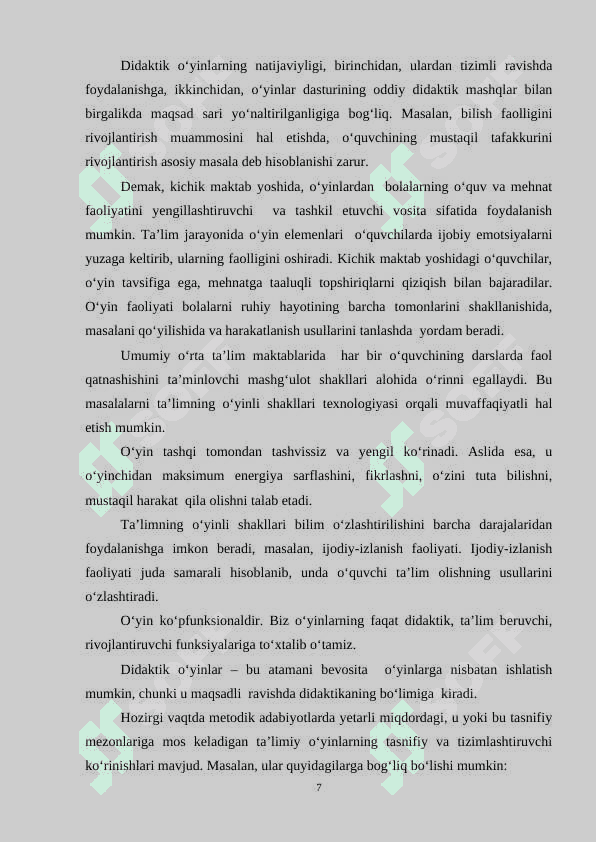 Didaktik o‘yinlarning natijaviyligi, birinchidan, ulardan tizimli ravishda foydalanishga, ikkinchidan, o‘yinlar dasturining oddiy didaktik mashqlar bilan birgalikda maqsad sari yo‘naltirilganligiga bog‘liq. Masalan, bilish faolligini rivojlantirish muammosini hal etishda, o‘quvchining mustaqil tafakkurini rivojlantirish asosiy masala deb hisoblanishi zarur.

Demak, kichik maktab yoshida, o‘yinlardan bolalarning o‘quv va mehnat faoliyatini yengillashtiruvchi va tashkil etuvchi vosita sifatida foydalanish mumkin. Ta’lim jarayonida o‘yin elemenlari o‘quvchilarda ijobiy emotsiyalarni yuzaga keltirib, ularning faolligini oshiradi. Kichik maktab yoshidagi o‘quvchilar, o‘yin tavsifiga ega, mehnatga taaluqli topshiriqlarni qiziqish bilan bajaradilar. O‘yin faoliyati bolalarni ruhiy hayotining barcha tomonlarini shakllanishida, masalani qo‘yilishida va harakatlanish usullarini tanlashda yordam beradi.

Umumiy o‘rta ta’lim maktablarida har bir o‘quvchining darslarda faol qatnashishini ta’minlovchi mashg‘ulot shakllari alohida o‘rinni egallaydi. Bu masalalarni ta’limning o‘yinli shakllari texnologiyasi orqali muvaffaqiyatli hal etish mumkin.

O‘yin tashqi tomondan tashvissiz va yengil ko‘rinadi. Aslida esa, u o‘yinchidan maksimum energiya sarflashini, fikrlashni, o‘zini tuta bilishni, mustaqil harakat qila olishni talab etadi.

Ta’limning o‘yinli shakllari bilim o‘zlashtirilishini barcha darajalaridan foydalanishga imkon beradi, masalan, ijodiy-izlanish faoliyati. Ijodiy-izlanish faoliyati juda samarali hisoblanib, unda o‘quvchi ta’lim olishning usullarini o‘zlashtiradi.

O‘yin ko‘pfunksionaldir. Biz o‘yinlarning faqat didaktik, ta’lim beruvchi, rivojlantiruvchi funksiyalariga to‘xtalib o‘tamiz.

Didaktik o‘yinlar – bu atamani bevosita o‘yinlarga nisbatan ishlatish mumkin, chunki u maqsadli ravishda didaktikaning bo‘limiga kiradi.

Hozirgi vaqtda metodik adabiyotlarda yetarli miqdordagi, u yoki bu tasnifiy mezonlariga mos keladigan ta’limiy o‘yinlarning tasnifiy va tizimlashtiruvchi ko‘rinishlari mavjud. Masalan, ular quyidagilarga bog‘liq bo‘lishi mumkin:

7